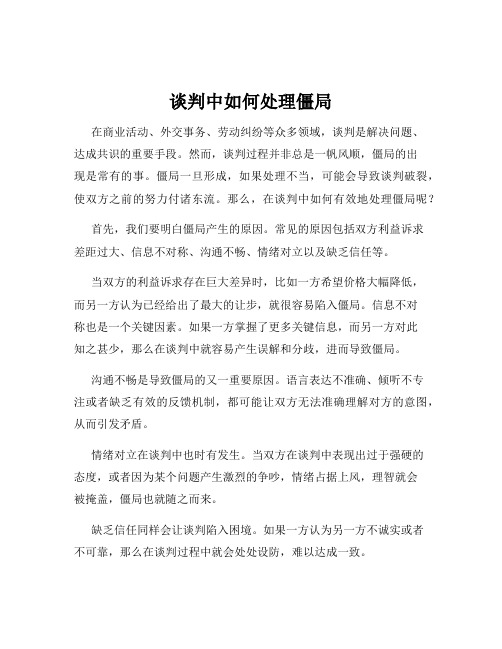 谈判中如何处理僵局

在商业活动、外交事务、劳动纠纷等众多领域，谈判是解决问题、达成共识的重要手段。然而，谈判过程并非总是一帆风顺，僵局的出现是常有的事。僵局一旦形成，如果处理不当，可能会导致谈判破裂，使双方之前的努力付诸东流。那么，在谈判中如何有效地处理僵局呢？

首先，我们要明白僵局产生的原因。常见的原因包括双方利益诉求差距过大、信息不对称、沟通不畅、情绪对立以及缺乏信任等。

当双方的利益诉求存在巨大差异时，比如一方希望价格大幅降低，而另一方认为已经给出了最大的让步，就很容易陷入僵局。信息不对称也是一个关键因素。如果一方掌握了更多关键信息，而另一方对此知之甚少，那么在谈判中就容易产生误解和分歧，进而导致僵局。

沟通不畅是导致僵局的又一重要原因。语言表达不准确、倾听不专注或者缺乏有效的反馈机制，都可能让双方无法准确理解对方的意图，从而引发矛盾。

情绪对立在谈判中也时有发生。当双方在谈判中表现出过于强硬的态度，或者因为某个问题产生激烈的争吵，情绪占据上风，理智就会被掩盖，僵局也就随之而来。

缺乏信任同样会让谈判陷入困境。如果一方认为另一方不诚实或者不可靠，那么在谈判过程中就会处处设防，难以达成一致。